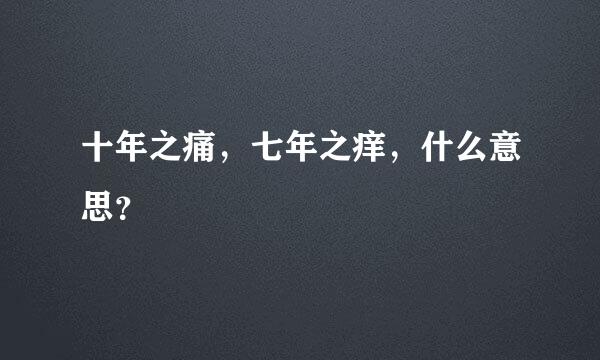 十年之痛，七年之痒，什么意思?